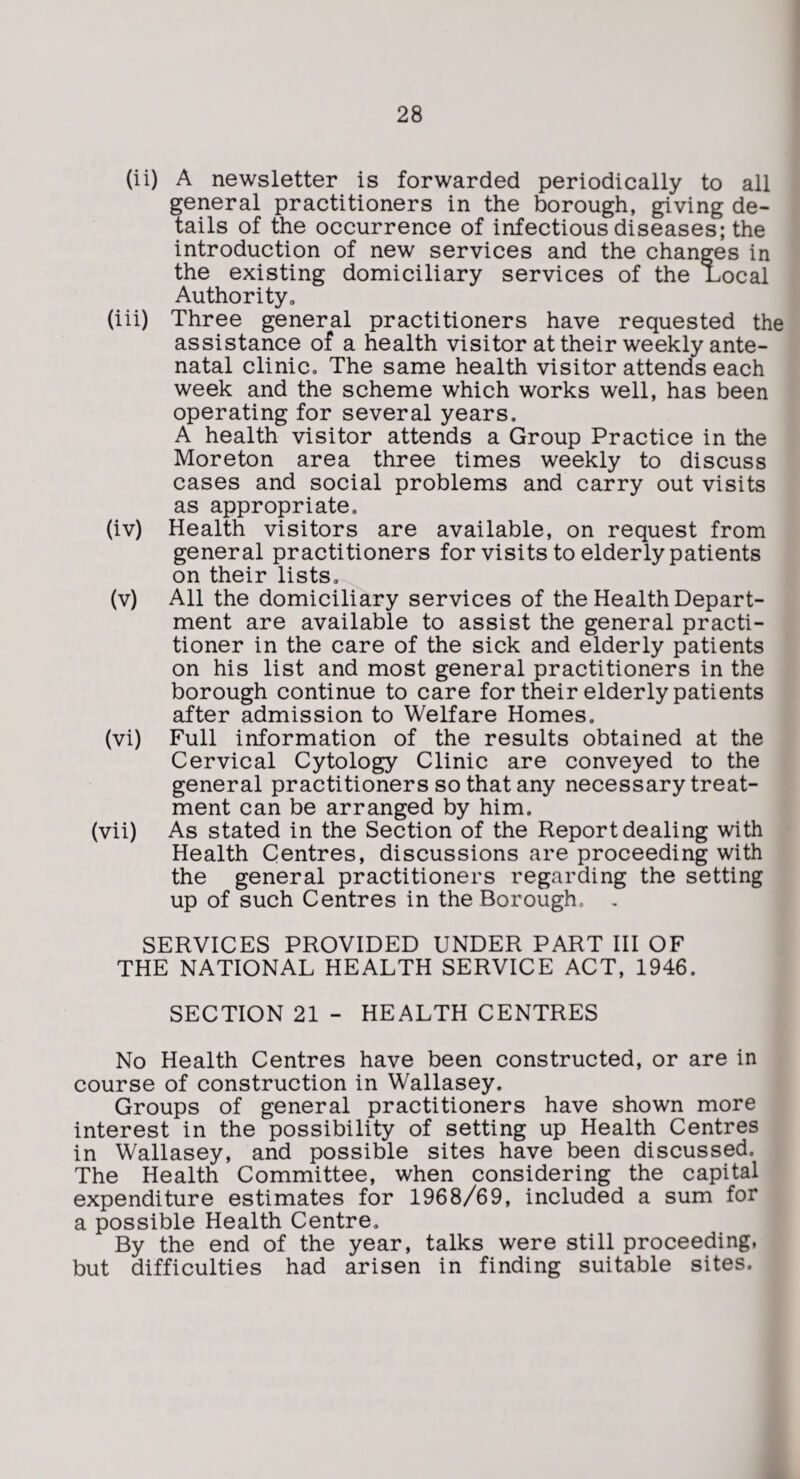 28

(ii) A newsletter is forwarded periodically to all general practitioners in the borough, giving details of the occurrence of infectious diseases; the introduction of new services and the changes in the existing domiciliary services of the Local Authority.

(iii) Three general practitioners have requested the assistance of a health visitor at their weekly antenatal clinic. The same health visitor attends each week and the scheme which works well, has been operating for several years.
A health visitor attends a Group Practice in the Moreton area three times weekly to discuss cases and social problems and carry out visits as appropriate.

(iv) Health visitors are available, on request from general practitioners for visits to elderly patients on their lists.

(v) All the domiciliary services of the Health Department are available to assist the general practitioner in the care of the sick and elderly patients on his list and most general practitioners in the borough continue to care for their elderly patients after admission to Welfare Homes.

(vi) Full information of the results obtained at the Cervical Cytology Clinic are conveyed to the general practitioners so that any necessary treatment can be arranged by him.

(vii) As stated in the Section of the Report dealing with Health Centres, discussions are proceeding with the general practitioners regarding the setting up of such Centres in the Borough.

SERVICES PROVIDED UNDER PART III OF THE NATIONAL HEALTH SERVICE ACT, 1946.

SECTION 21 - HEALTH CENTRES

No Health Centres have been constructed, or are in course of construction in Wallasey.
Groups of general practitioners have shown more interest in the possibility of setting up Health Centres in Wallasey, and possible sites have been discussed. The Health Committee, when considering the capital expenditure estimates for 1968/69, included a sum for a possible Health Centre.
By the end of the year, talks were still proceeding, but difficulties had arisen in finding suitable sites.